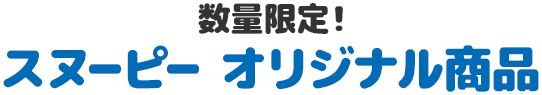 数量限定！
スヌーピー オリジナル商品